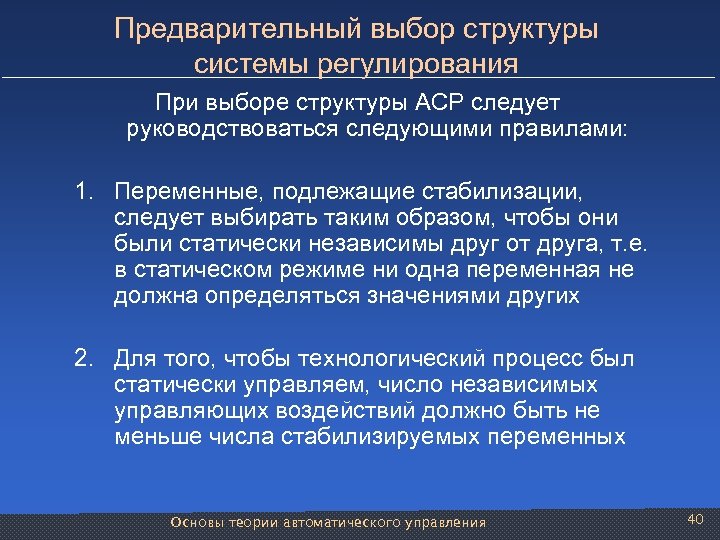 Предварительный выбор структуры системы регулирования

При выборе структуры АСР следует руководствоваться следующими правилами:

1. Переменные, подлежащие стабилизации, следует выбирать таким образом, чтобы они были статически независимы друг от друга, т.е. в статическом режиме ни одна переменная не должна определяться значениями других

2. Для того, чтобы технологический процесс был статически управляем, число независимых управляющих воздействий должно быть не меньше числа стабилизируемых переменных

Основы теории автоматического управления

40